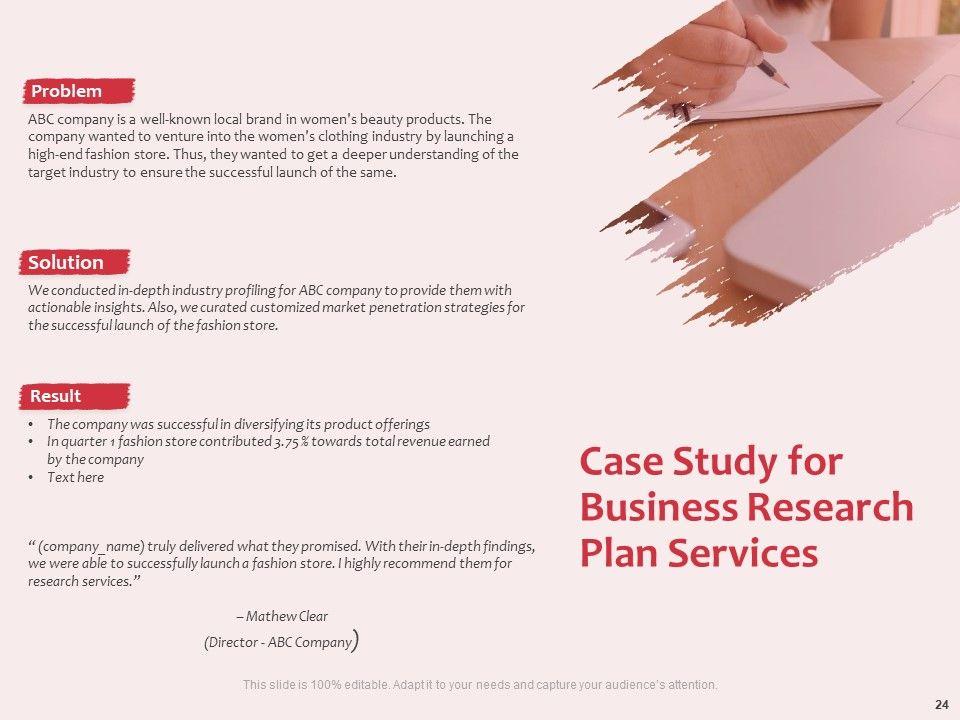 Problem

ABC company is a well-known local brand in women's beauty products. The company wanted to venture into the women's clothing industry by launching a high-end fashion store. Thus, they wanted to get a deeper understanding of the target industry to ensure the successful launch of the same.

Solution

We conducted in-depth industry profiling for ABC company to provide them with actionable insights. Also, we curated customized market penetration strategies for the successful launch of the fashion store.

Result

• The company was successful in diversifying its product offerings
• In quarter 1 fashion store contributed 3.75 % towards total revenue earned by the company
• Text here

" (company_name) truly delivered what they promised. With their in-depth findings, we were able to successfully launch a fashion store. I highly recommend them for research services."

– Mathew Clear
(Director - ABC Company)

Case Study for Business Research Plan Services

This slide is 100% editable. Adapt it to your needs and capture your audience's attention.

24